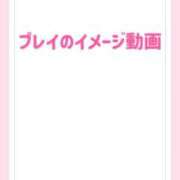 プレイのイメージ動画